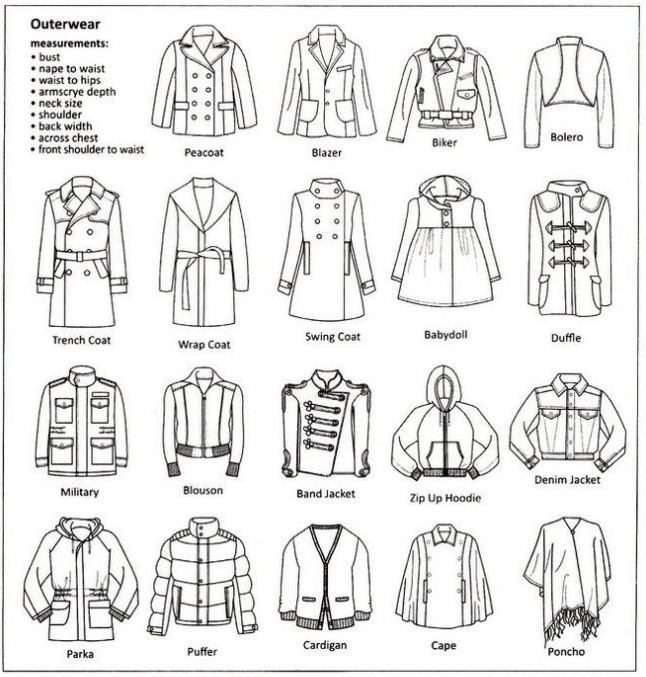 Outerwear

measurements:
• bust
• nape to waist
• waist to hips
• armscrye depth
• neck size
• shoulder
• back width
• across chest
• front shoulder to waist

Peacoat

Blazer

Biker

Bolero

Trench Coat

Wrap Coat

Swing Coat

Babydoll

Duffle

Military

Blouson

Band Jacket

Zip Up Hoodie

Denim Jacket

Parka

Puffer

Cardigan

Cape

Poncho